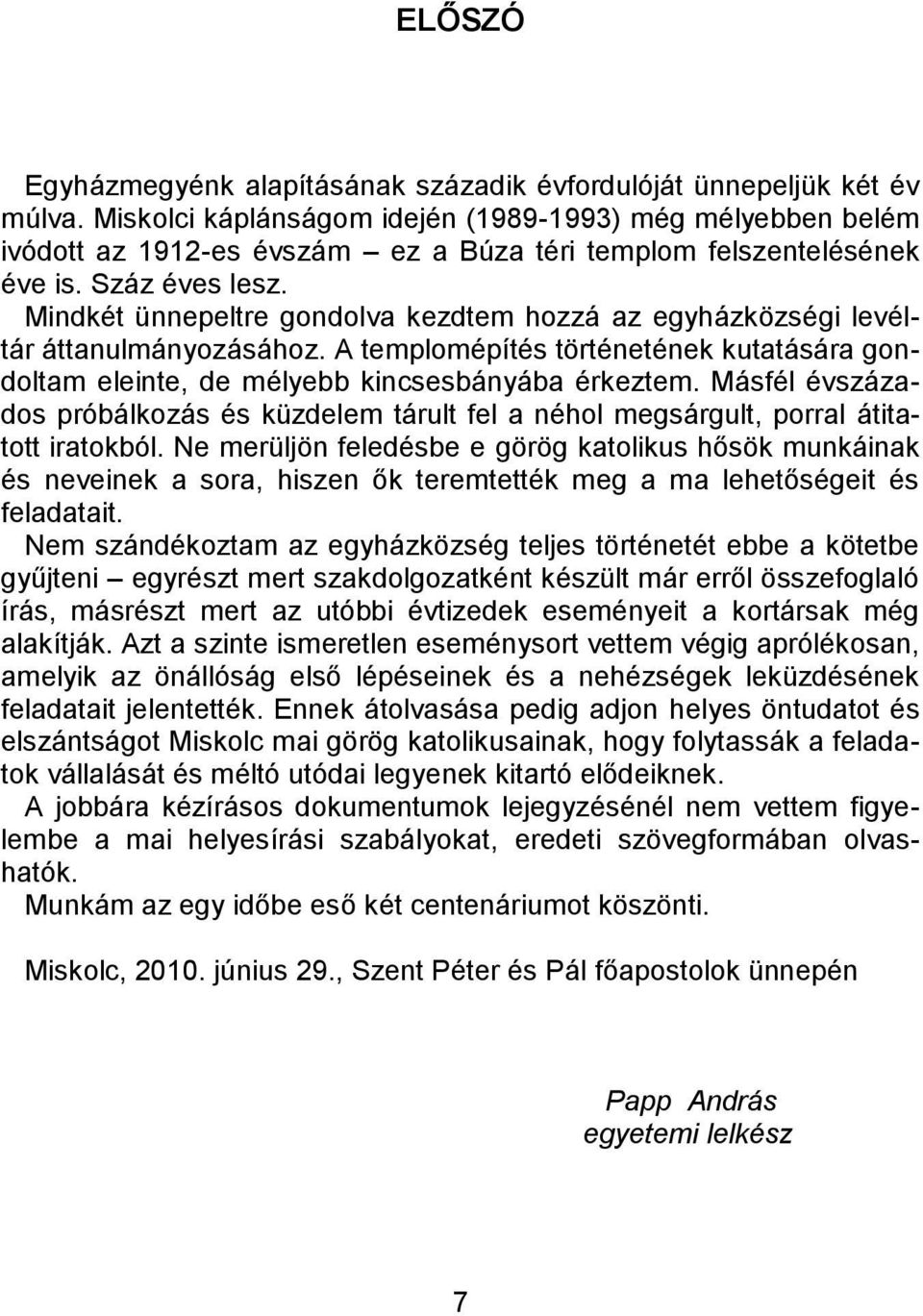 ELŐSZÓ

Egyházmegyénk alapításának századik évfordulóját ünnepeljük két év múlva. Miskolci káplánságom idején (1989-1993) még mélyebben belém ivódott az 1912-es évszám – ez a Búza téri templom felszentelésének éve is. Száz éves lesz.
Mindkét ünnepeltre gondolva kezdtem hozzá az egyházközségi levéltár áttanulmányozásához. A templomépítés történetének kutatására gondoltam eleinte, de mélyebb kincsesbányába érkeztem. Másfél évszázados próbálkozás és küzdelem tárult fel a néhol megsárgult, porral átitatott iratokból. Ne merüljön feledésbe e görög katolikus hősök munkáinak és neveinek a sora, hiszen ők teremtették meg a ma lehetőségeit és feladatait.
Nem szándékoztam az egyházközség teljes történetét ebbe a kötetbe gyűjteni – egyrészt mert szakdolgozatként készült már erről összefoglaló írás, másrészt mert az utóbbi évtizedek eseményeit a kortársak még alakítják. Azt a szinte ismeretlen eseménysort vettem végig aprólékosan, amelyik az önállóság első lépéseinek és a nehézségek leküzdésének feladatait jelentették. Ennek átolvasása pedig adjon helyes öntudatot és elszántságot Miskolc mai görög katolikusainak, hogy folytassák a feladatok vállalását és méltó utódai legyenek kitartó elődeiknek.
A jobbára kézírásos dokumentumok lejegyzésénél nem vettem figyelembe a mai helyesírási szabályokat, eredeti szövegformában olvashatók.
Munkám az egy időbe eső két centenáriumot köszönti.

Miskolc, 2010. június 29., Szent Péter és Pál főapostolok ünnepén

Papp András
egyetemi lelkész

7